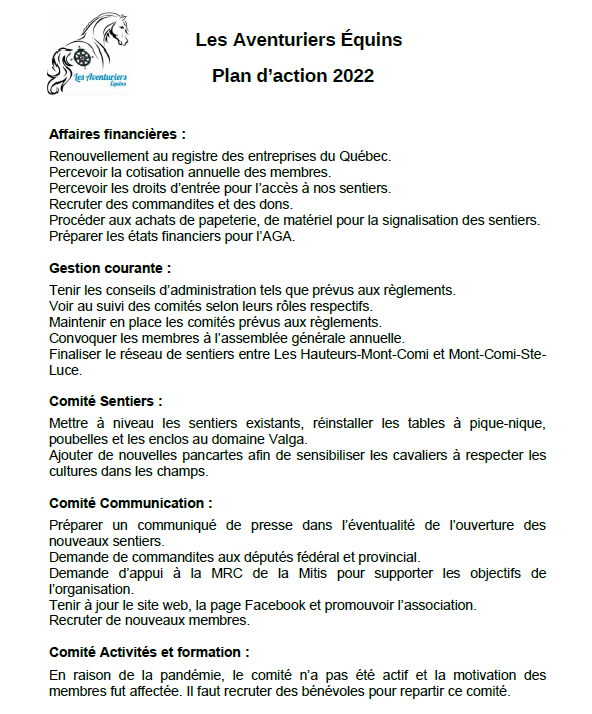 Les Aventuriers Équins

Les Aventuriers Équins

Plan d'action 2022

Affaires financières :

Renouvellement au registre des entreprises du Québec.
Percevoir la cotisation annuelle des membres.
Percevoir les droits d'entrée pour l'accès à nos sentiers.
Recruter des commandites et des dons.
Procéder aux achats de papeterie, de matériel pour la signalisation des sentiers.
Préparer les états financiers pour l'AGA.

Gestion courante :

Tenir les conseils d'administration tels que prévus aux règlements.
Voir au suivi des comités selon leurs rôles respectifs.
Maintenir en place les comités prévus aux règlements.
Convoquer les membres à l'assemblée générale annuelle.
Finaliser le réseau de sentiers entre Les Hauteurs-Mont-Comi et Mont-Comi-Ste-Luce.

Comité Sentiers :

Mettre à niveau les sentiers existants, réinstaller les tables à pique-nique, poubelles et les enclos au domaine Valga.
Ajouter de nouvelles pancartes afin de sensibiliser les cavaliers à respecter les cultures dans les champs.

Comité Communication :

Préparer un communiqué de presse dans l'éventualité de l'ouverture des nouveaux sentiers.
Demande de commandites aux députés fédéral et provincial.
Demande d'appui à la MRC de la Mitis pour supporter les objectifs de l'organisation.
Tenir à jour le site web, la page Facebook et promouvoir l'association.
Recruter de nouveaux membres.

Comité Activités et formation :

En raison de la pandémie, le comité n'a pas été actif et la motivation des membres fut affectée. Il faut recruter des bénévoles pour repartir ce comité.